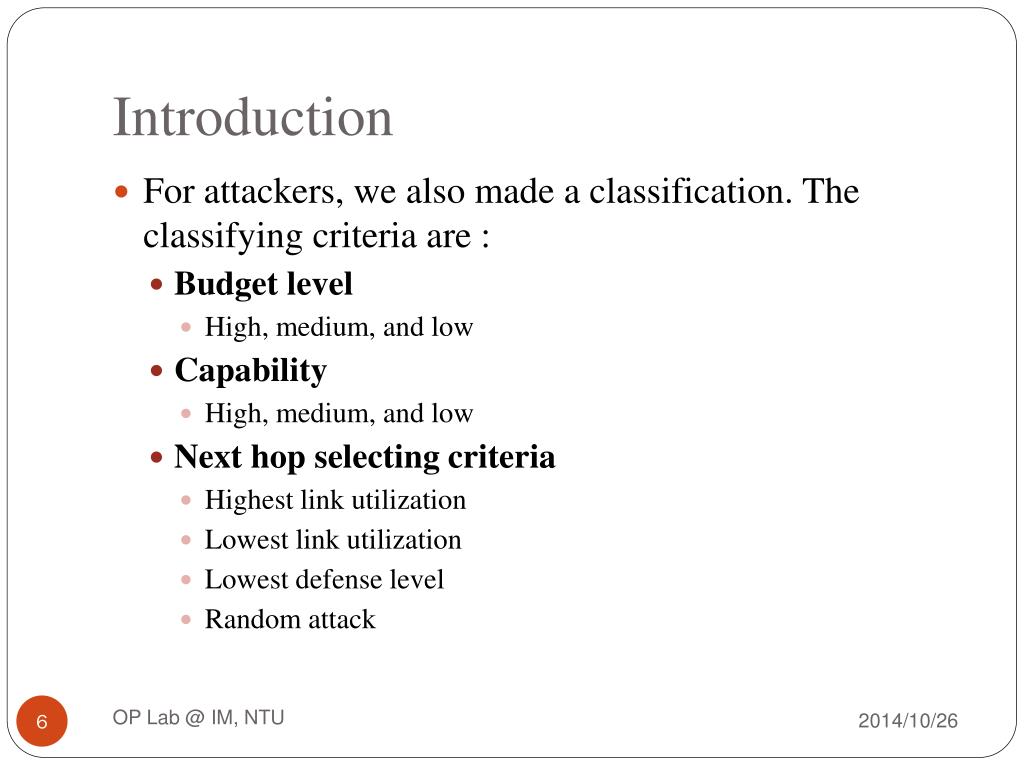 Introduction

For attackers, we also made a classification. The classifying criteria are :

Budget level

High, medium, and low

Capability

High, medium, and low

Next hop selecting criteria

Highest link utilization

Lowest link utilization

Lowest defense level

Random attack

6

OP Lab @ IM, NTU

2014/10/26